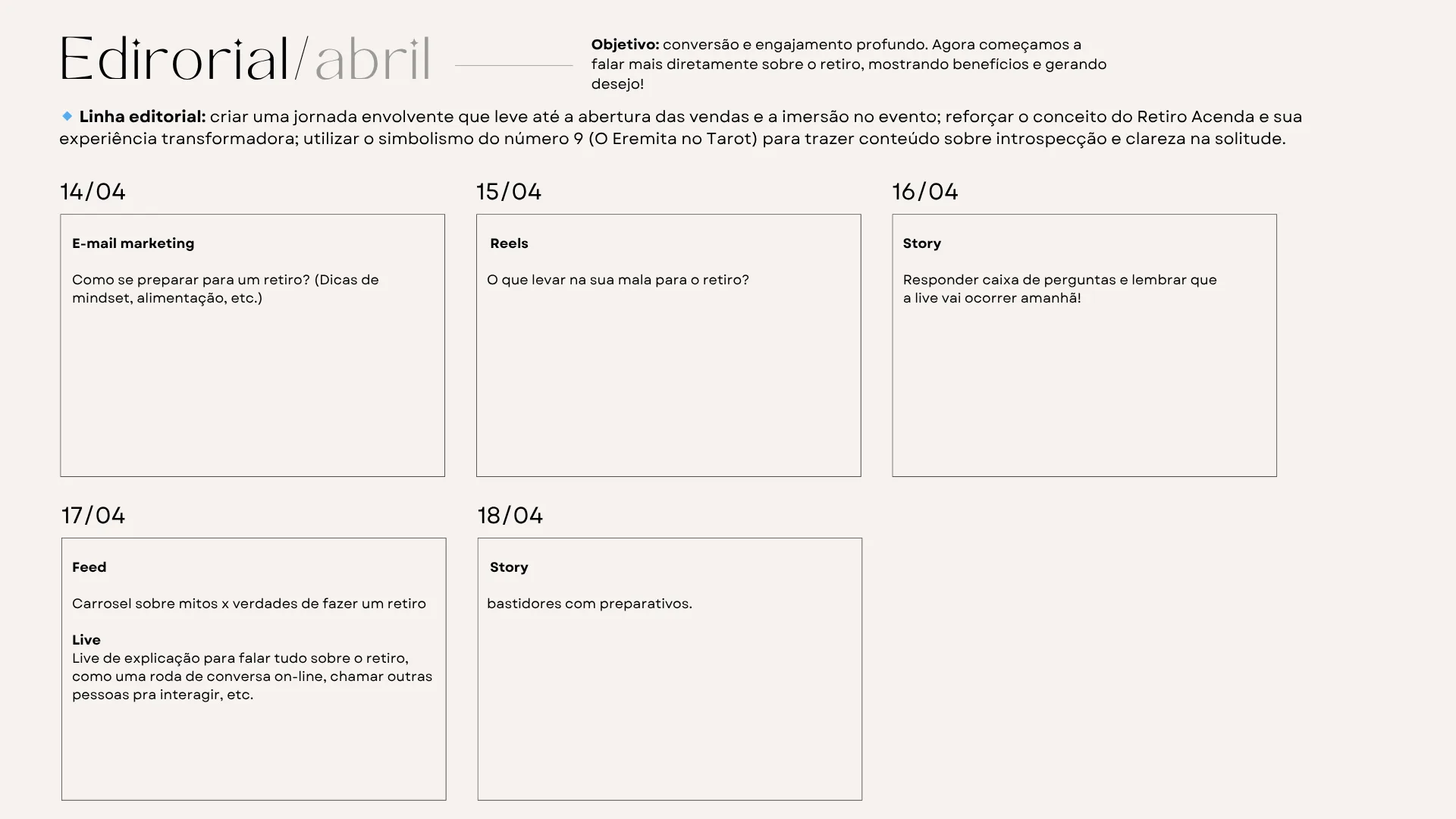 Edirorial/abril

Objetivo: conversão e engajamento profundo. Agora começamos a falar mais diretamente sobre o retiro, mostrando benefícios e gerando desejo!

🔹 Linha editorial: criar uma jornada envolvente que leve até a abertura das vendas e a imersão no evento; reforçar o conceito do Retiro Acenda e sua experiência transformadora; utilizar o simbolismo do número 9 (O Eremita no Tarot) para trazer conteúdo sobre introspecção e clareza na solitude.

14/04

E-mail marketing

Como se preparar para um retiro? (Dicas de mindset, alimentação, etc.)

15/04

Reels

O que levar na sua mala para o retiro?

16/04

Story

Responder caixa de perguntas e lembrar que a live vai ocorrer amanhã!

17/04

Feed

Carrosel sobre mitos x verdades de fazer um retiro

Live
Live de explicação para falar tudo sobre o retiro, como uma roda de conversa on-line, chamar outras pessoas pra interagir, etc.

18/04

Story

bastidores com preparativos.